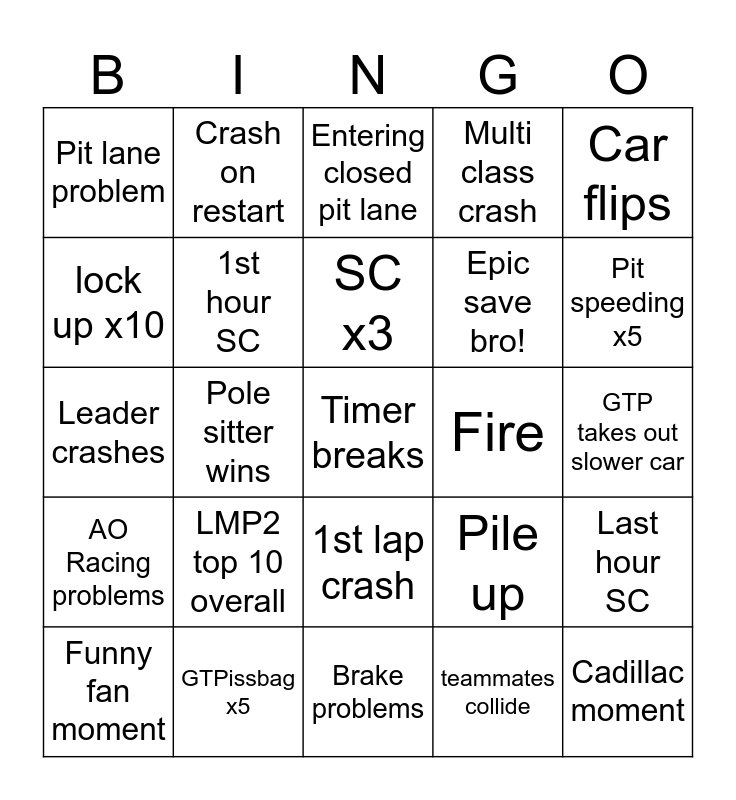 | B | I | N | G | O |
|---|---|---|---|---|
| Pit lane problem | Crash on restart | Entering closed pit lane | Multi class crash | Car flips |
| lock up x10 | 1st hour SC | SC x3 | Epic save bro! | Pit speeding x5 |
| Leader crashes | Pole sitter wins | Timer breaks | Fire | GTP takes out slower car |
| AO Racing problems | LMP2 top 10 overall | 1st lap crash | Pile up | Last hour SC |
| Funny fan moment | GTPissbag x5 | Brake problems | teammates collide | Cadillac moment |